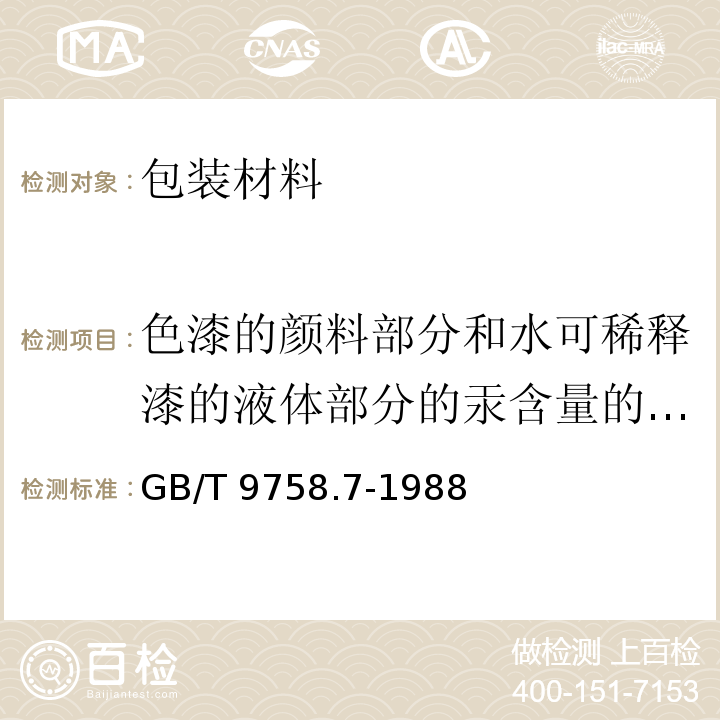 MA CNAS AC ilac-MRA

检测对象：包装材料

检测项目：色漆的颜料部分和水可稀释漆的液体部分的汞含量的…

检测标准：GB/T 9758.7-1988

百检 Baijiantest.com

做检测 上百检
400-151-7153